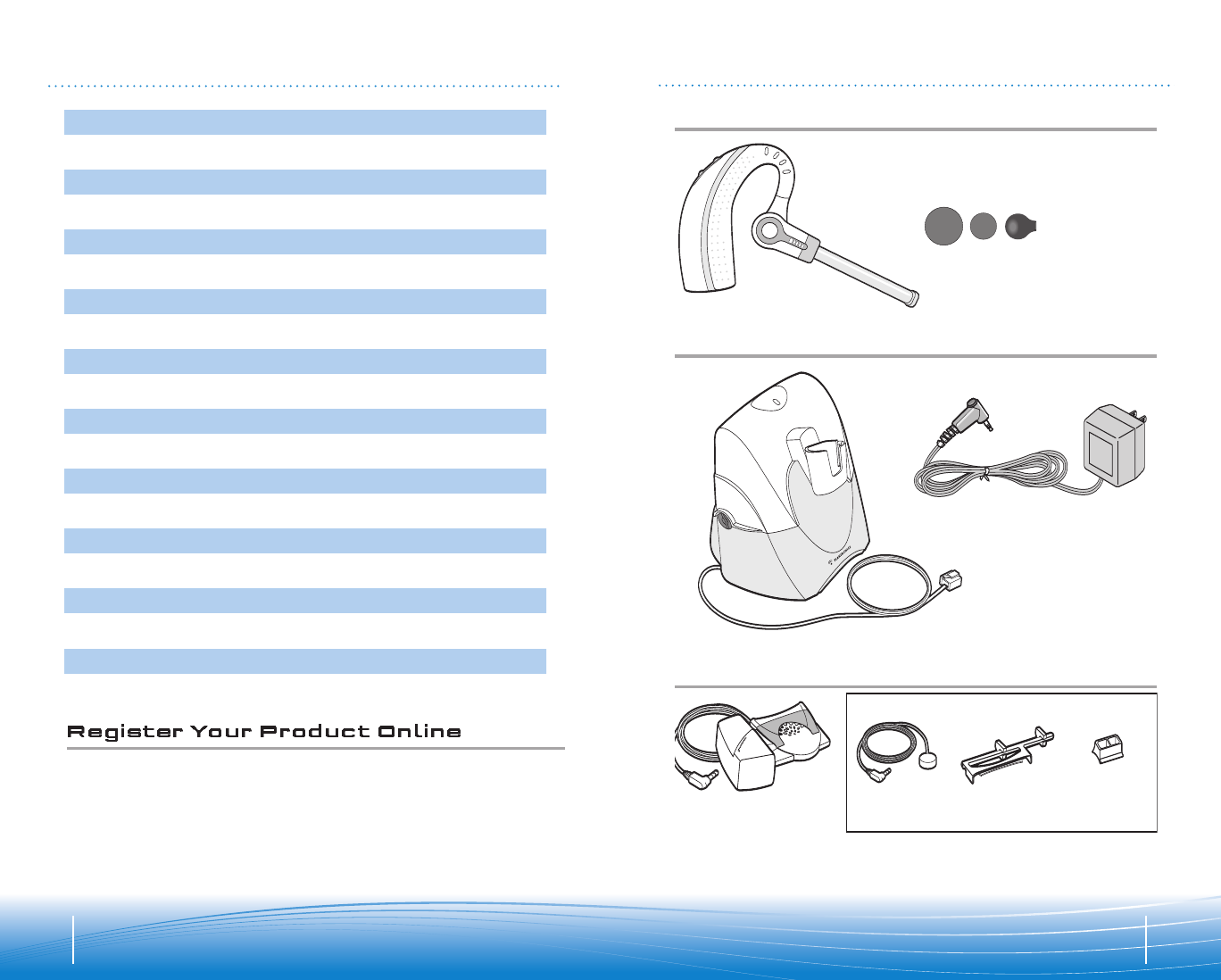 Register Your Product Online